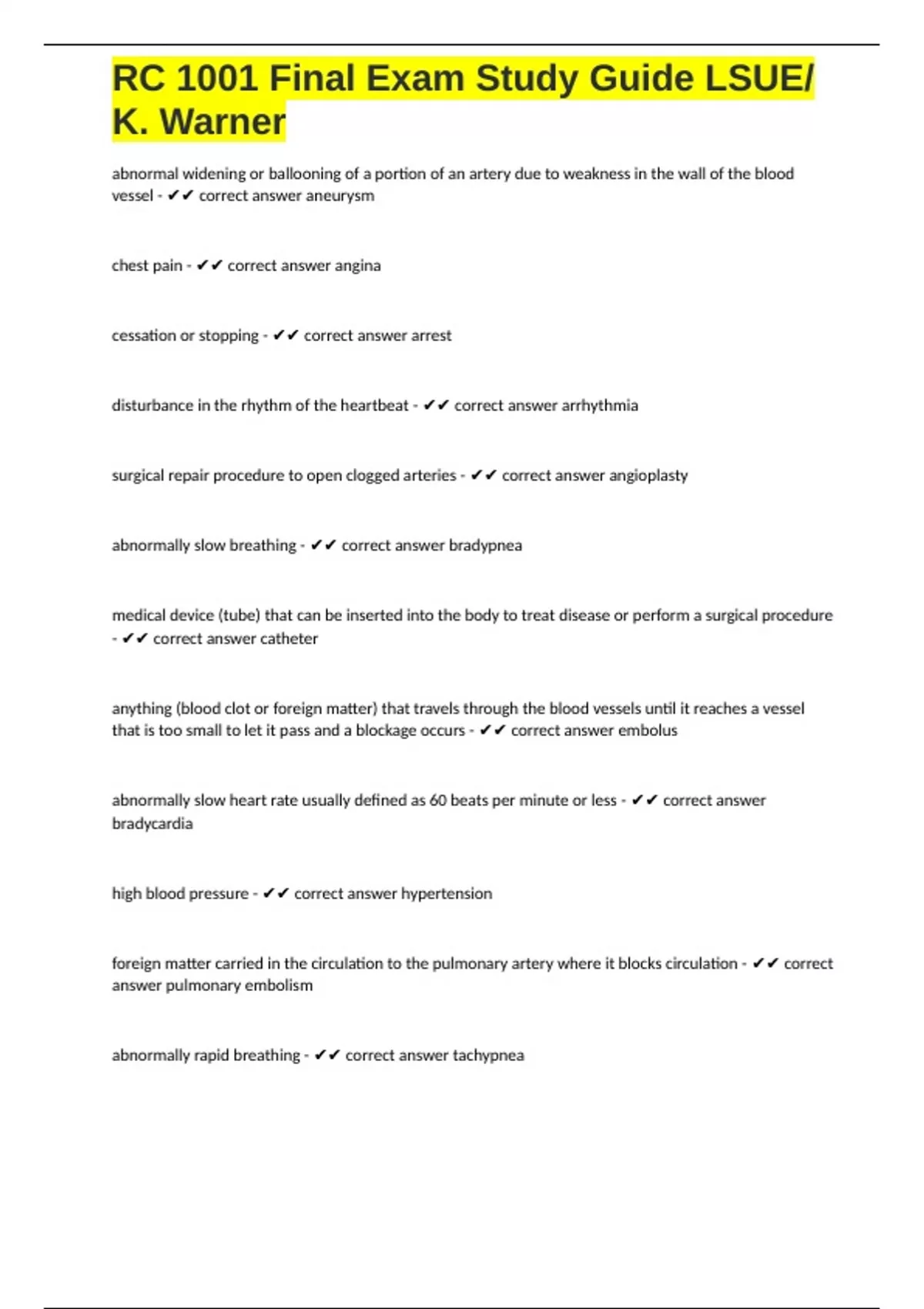 RC 1001 Final Exam Study Guide LSUE/ K. Warner

abnormal widening or ballooning of a portion of an artery due to weakness in the wall of the blood vessel - ✔✔ correct answer aneurysm

chest pain - ✔✔ correct answer angina

cessation or stopping - ✔✔ correct answer arrest

disturbance in the rhythm of the heartbeat - ✔✔ correct answer arrhythmia

surgical repair procedure to open clogged arteries - ✔✔ correct answer angioplasty

abnormally slow breathing - ✔✔ correct answer bradypnea

medical device (tube) that can be inserted into the body to treat disease or perform a surgical procedure - ✔✔ correct answer catheter

anything (blood clot or foreign matter) that travels through the blood vessels until it reaches a vessel that is too small to let it pass and a blockage occurs - ✔✔ correct answer embolus

abnormally slow heart rate usually defined as 60 beats per minute or less - ✔✔ correct answer bradycardia

high blood pressure - ✔✔ correct answer hypertension

foreign matter carried in the circulation to the pulmonary artery where it blocks circulation - ✔✔ correct answer pulmonary embolism

abnormally rapid breathing - ✔✔ correct answer tachypnea